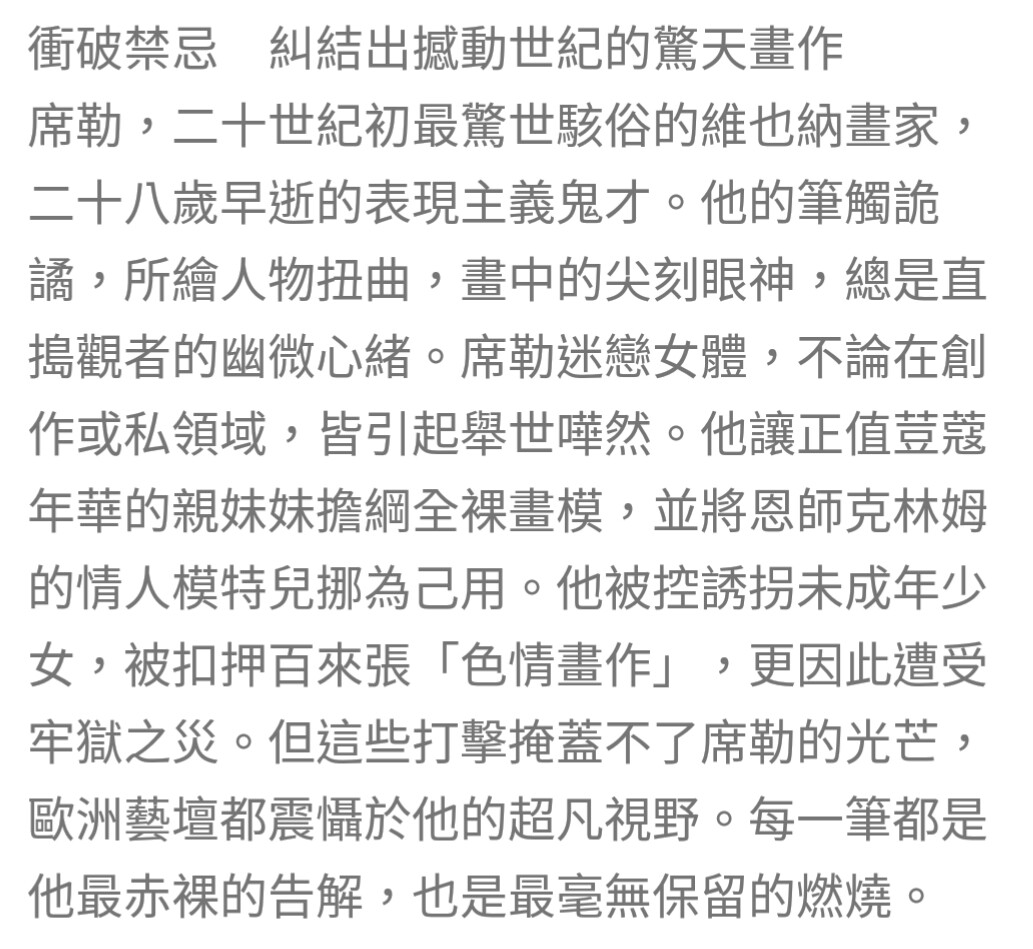 衝破禁忌　糾結出撼動世紀的驚天畫作
席勒，二十世紀初最驚世駭俗的維也納畫家，二十八歲早逝的表現主義鬼才。他的筆觸詭譎，所繪人物扭曲，畫中的尖刻眼神，總是直搗觀者的幽微心緒。席勒迷戀女體，不論在創作或私領域，皆引起舉世嘩然。他讓正值荳蔻年華的親妹妹擔綱全裸畫模，並將恩師克林姆的情人模特兒挪為己用。他被控誘拐未成年少女，被扣押百來張「色情畫作」，更因此遭受牢獄之災。但這些打擊掩蓋不了席勒的光芒，歐洲藝壇都震懾於他的超凡視野。每一筆都是他最赤裸的告解，也是最毫無保留的燃燒。